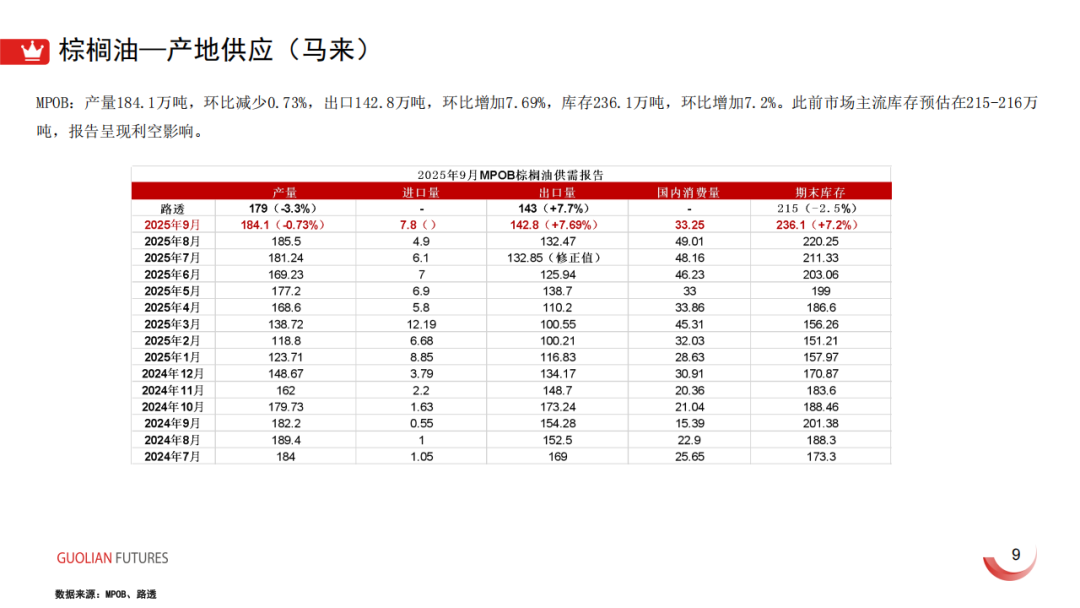 棕榈油—产地供应（马来）

MPOB：产量184.1万吨，环比减少0.73%，出口142.8万吨，环比增加7.69%，库存236.1万吨，环比增加7.2%。此前市场主流库存预估在215-216万吨，报告呈现利空影响。

2025年9月MPOB棕榈油供需报告

|  | 产量 | 进口量 | 出口量 | 国内消费量 | 期末库存 |
|---|---|---|---|---|---|
| 路透 | 179（-3.3%） | - | 143（+7.7%） | - | 215（-2.5%） |
| 2025年9月 | 184.1（-0.73%） | 7.8（） | 142.8（+7.69%） | 33.25 | 236.1（+7.2%） |
| 2025年8月 | 185.5 | 4.9 | 132.47 | 49.01 | 220.25 |
| 2025年7月 | 181.24 | 6.1 | 132.85（修正值） | 48.16 | 211.33 |
| 2025年6月 | 169.23 | 7 | 125.94 | 46.23 | 203.06 |
| 2025年5月 | 177.2 | 6.9 | 138.7 | 33 | 199 |
| 2025年4月 | 168.6 | 5.8 | 110.2 | 33.86 | 186.6 |
| 2025年3月 | 138.72 | 12.19 | 100.55 | 45.31 | 156.26 |
| 2025年2月 | 118.8 | 6.68 | 100.21 | 32.03 | 151.21 |
| 2025年1月 | 123.71 | 8.85 | 116.83 | 28.63 | 157.97 |
| 2024年12月 | 148.67 | 3.79 | 134.17 | 30.91 | 170.87 |
| 2024年11月 | 162 | 2.2 | 148.7 | 20.36 | 183.6 |
| 2024年10月 | 179.73 | 1.63 | 173.24 | 21.04 | 188.46 |
| 2024年9月 | 182.2 | 0.55 | 154.28 | 15.39 | 201.38 |
| 2024年8月 | 189.4 | 1 | 152.5 | 22.9 | 188.3 |
| 2024年7月 | 184 | 1.05 | 169 | 25.65 | 173.3 |

GUOLIAN FUTURES

9

数据来源：MPOB、路透